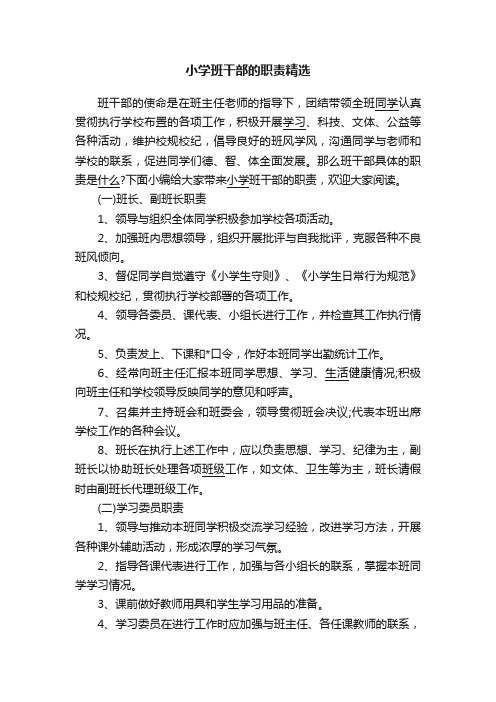 小学班干部的职责精选

班干部的使命是在班主任老师的指导下，团结带领全班同学认真贯彻执行学校布置的各项工作，积极开展学习、科技、文体、公益等各种活动，维护校规校纪，倡导良好的班风学风，沟通同学与老师和学校的联系，促进同学们德、智、体全面发展。那么班干部具体的职责是什么?下面小编给大家带来小学班干部的职责，欢迎大家阅读。

(一)班长、副班长职责

1、领导与组织全体同学积极参加学校各项活动。

2、加强班内思想领导，组织开展批评与自我批评，克服各种不良班风倾向。

3、督促同学自觉遵守《小学生守则》、《小学生日常行为规范》和校规校纪，贯彻执行学校部署的各项工作。

4、领导各委员、课代表、小组长进行工作，并检查其工作执行情况。

5、负责发上、下课和*口令，作好本班同学出勤统计工作。

6、经常向班主任汇报本班同学思想、学习、生活健康情况;积极向班主任和学校领导反映同学的意见和呼声。

7、召集并主持班会和班委会，领导贯彻班会决议;代表本班出席学校工作的各种会议。

8、班长在执行上述工作中，应以负责思想、学习、纪律为主，副班长以协助班长处理各项班级工作，如文体、卫生等为主，班长请假时由副班长代理班级工作。

(二)学习委员职责

1、领导与推动本班同学积极交流学习经验，改进学习方法，开展各种课外辅助活动，形成浓厚的学习气氛。

2、指导各课代表进行工作，加强与各小组长的联系，掌握本班同学学习情况。

3、课前做好教师用具和学生学习用品的准备。

4、学习委员在进行工作时应加强与班主任、各任课教师的联系，